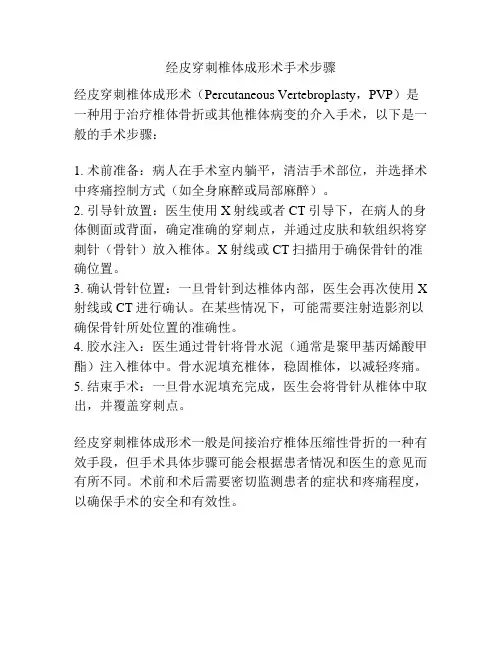 经皮穿刺椎体成形术手术步骤

经皮穿刺椎体成形术（Percutaneous Vertebroplasty，PVP）是一种用于治疗椎体骨折或其他椎体病变的介入手术，以下是一般的手术步骤：

1. 术前准备：病人在手术室内躺平，清洁手术部位，并选择术中疼痛控制方式（如全身麻醉或局部麻醉）。
2. 引导针放置：医生使用 X 射线或者 CT 引导下，在病人的身体侧面或背面，确定准确的穿刺点，并通过皮肤和软组织将穿刺针（骨针）放入椎体。X 射线或 CT 扫描用于确保骨针的准确位置。
3. 确认骨针位置：一旦骨针到达椎体内部，医生会再次使用 X 射线或 CT 进行确认。在某些情况下，可能需要注射造影剂以确保骨针所处位置的准确性。
4. 胶水注入：医生通过骨针将骨水泥（通常是聚甲基丙烯酸甲酯）注入椎体中。骨水泥填充椎体，稳固椎体，以减轻疼痛。
5. 结束手术：一旦骨水泥填充完成，医生会将骨针从椎体中取出，并覆盖穿刺点。

经皮穿刺椎体成形术一般是间接治疗椎体压缩性骨折的一种有效手段，但手术具体步骤可能会根据患者情况和医生的意见而有所不同。术前和术后需要密切监测患者的症状和疼痛程度，以确保手术的安全和有效性。